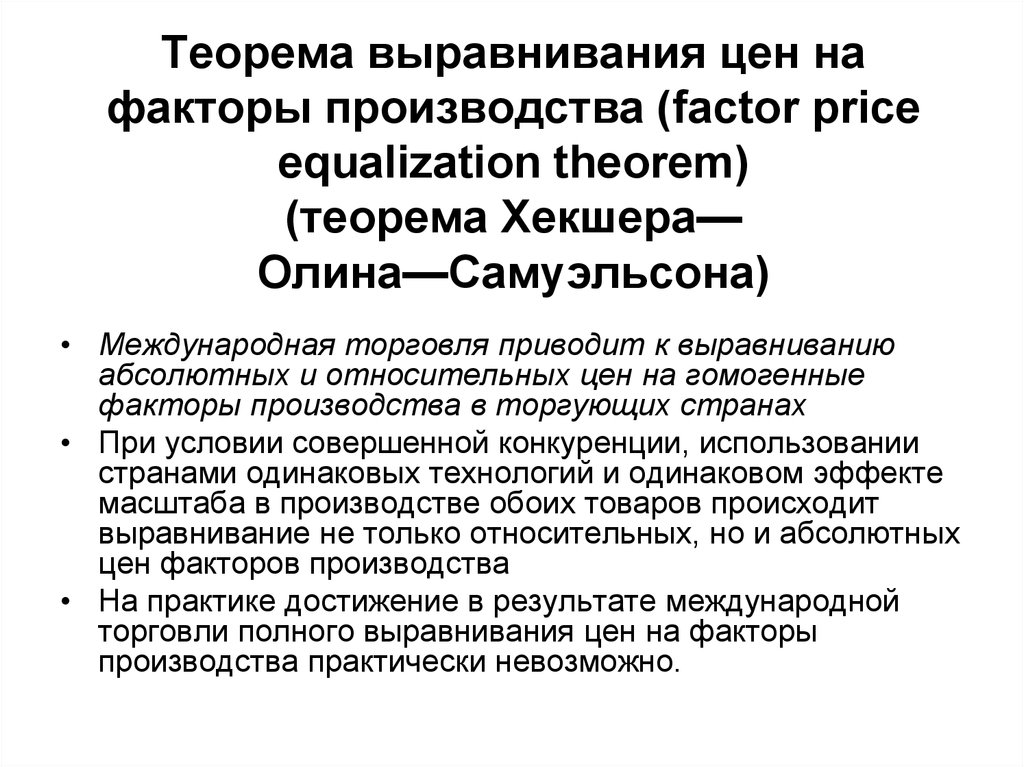 Теорема выравнивания цен на факторы производства (factor price equalization theorem) (теорема Хекшера—Олина—Самуэльсона)

• Международная торговля приводит к выравниванию абсолютных и относительных цен на гомогенные факторы производства в торгующих странах
• При условии совершенной конкуренции, использовании странами одинаковых технологий и одинаковом эффекте масштаба в производстве обоих товаров происходит выравнивание не только относительных, но и абсолютных цен факторов производства
• На практике достижение в результате международной торговли полного выравнивания цен на факторы производства практически невозможно.